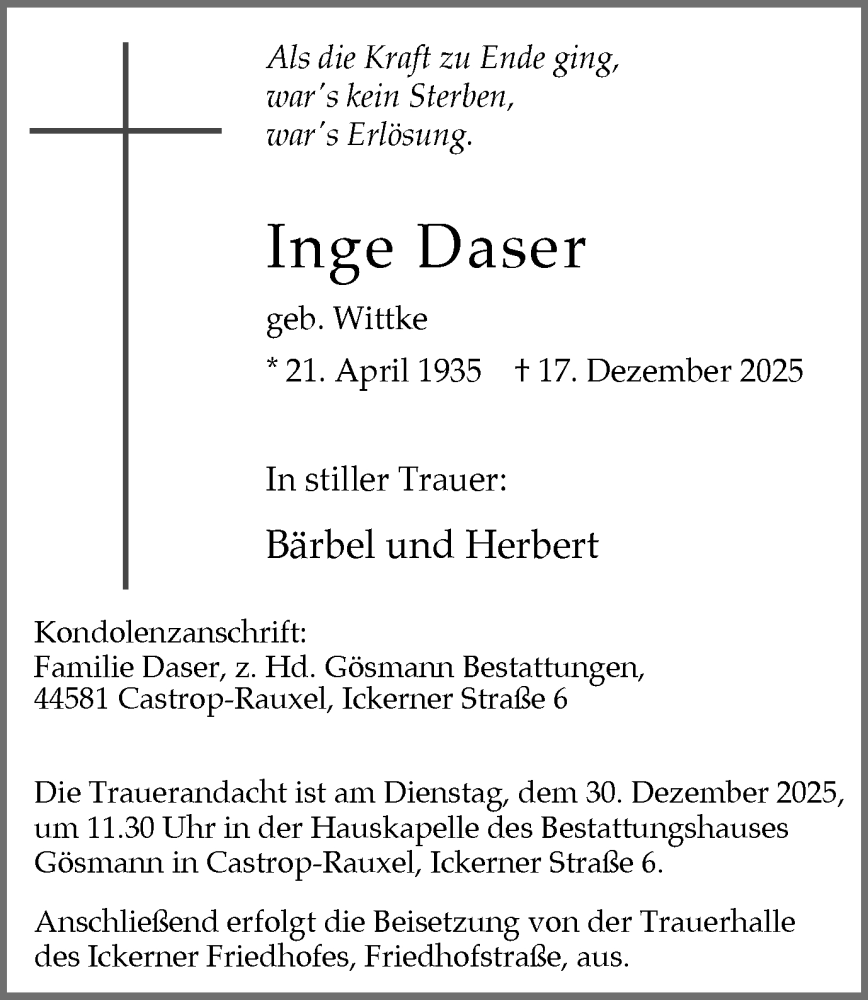 Als die Kraft zu Ende ging,
war's kein Sterben,
war's Erlösung.

Inge Daser

geb. Wittke

* 21. April 1935 † 17. Dezember 2025

In stiller Trauer:

Bärbel und Herbert

Kondolenzanschrift:
Familie Daser, z. Hd. Gösmann Bestattungen,
44581 Castrop-Rauxel, Ickerner Straße 6

Die Trauerandacht ist am Dienstag, dem 30. Dezember 2025, um 11.30 Uhr in der Hauskapelle des Bestattungshauses Gösmann in Castrop-Rauxel, Ickerner Straße 6.

Anschließend erfolgt die Beisetzung von der Trauerhalle des Ickerner Friedhofes, Friedhofstraße, aus.